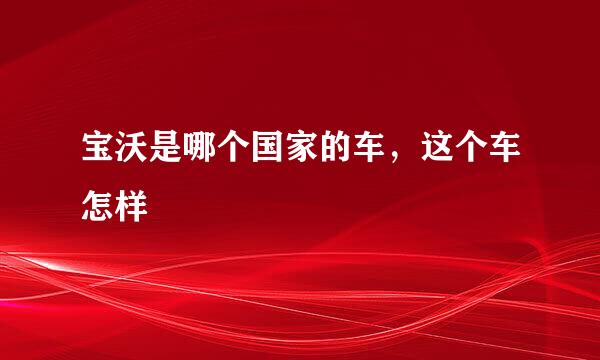 宝沃是哪个国家的车，这个车怎样